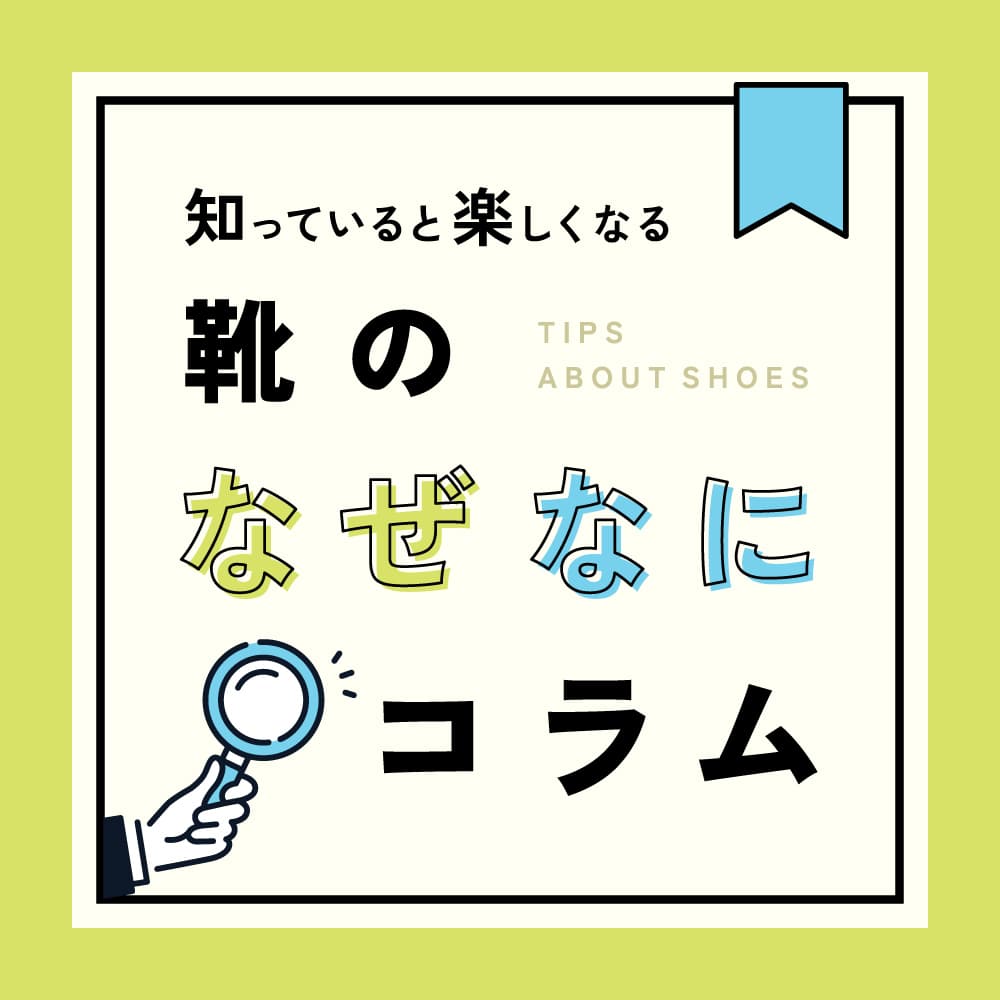 知っていると楽しくなる

靴の

TIPS
ABOUT SHOES

なぜなに

コラム